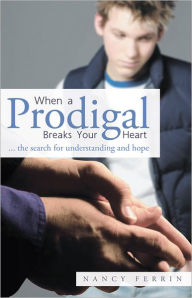 When a
Prodigal
Breaks Your Heart

... the search for understanding and hope

NANCY FERRIN